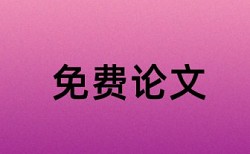 免费论文